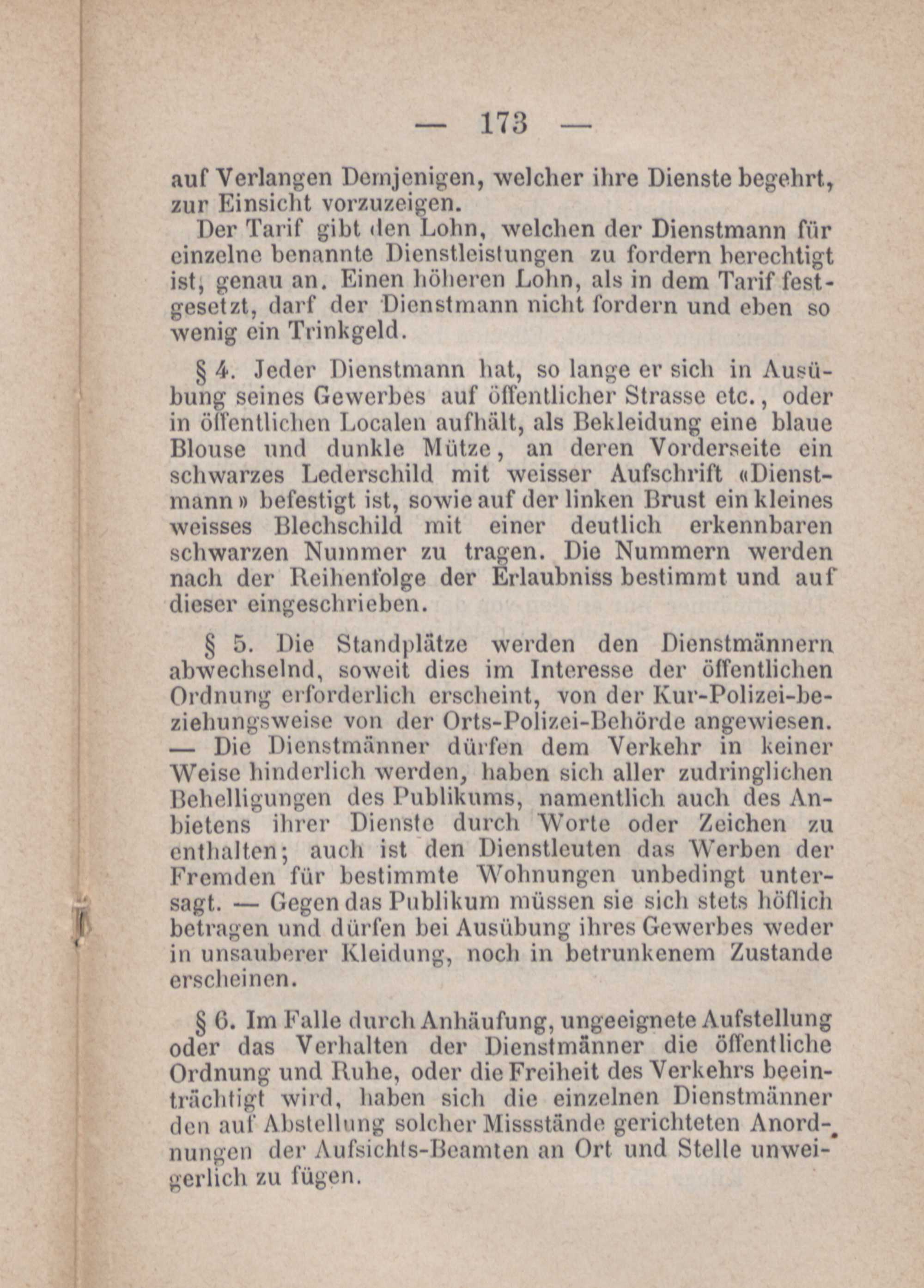 — 173 —

auf Verlangen Demjenigen, welcher ihre Dienste begehrt, zur Einsicht vorzuzeigen.

Der Tarif gibt den Lohn, welchen der Dienstmann für einzelne benannte Dienstleistungen zu fordern berechtigt ist, genau an. Einen höheren Lohn, als in dem Tarif festgesetzt, darf der Dienstmann nicht fordern und eben so wenig ein Trinkgeld.

§ 4. Jeder Dienstmann hat, so lange er sich in Ausübung seines Gewerbes auf öffentlicher Strasse etc., oder in öffentlichen Localen aufhält, als Bekleidung eine blaue Blouse und dunkle Mütze, an deren Vorderseite ein schwarzes Lederschild mit weisser Aufschrift «Dienstmann» befestigt ist, sowie auf der linken Brust ein kleines weisses Blechschild mit einer deutlich erkennbaren schwarzen Nummer zu tragen. Die Nummern werden nach der Reihenfolge der Erlaubniss bestimmt und auf dieser eingeschrieben.

§ 5. Die Standplätze werden den Dienstmännern abwechselnd, soweit dies im Interesse der öffentlichen Ordnung erforderlich erscheint, von der Kur-Polizei-beziehungsweise von der Orts-Polizei-Behörde angewiesen. — Die Dienstmänner dürfen dem Verkehr in keiner Weise hinderlich werden, haben sich aller zudringlichen Behelligungen des Publikums, namentlich auch des Anbietens ihrer Dienste durch Worte oder Zeichen zu enthalten; auch ist den Dienstleuten das Werben der Fremden für bestimmte Wohnungen unbedingt untersagt. — Gegen das Publikum müssen sie sich stets höflich betragen und dürfen bei Ausübung ihres Gewerbes weder in unsauberer Kleidung, noch in betrunkenem Zustande erscheinen.

§ 6. Im Falle durch Anhäufung, ungeeignete Aufstellung oder das Verhalten der Dienstmänner die öffentliche Ordnung und Ruhe, oder die Freiheit des Verkehrs beeinträchtigt wird, haben sich die einzelnen Dienstmänner den auf Abstellung solcher Missstände gerichteten Anordnungen der Aufsichts-Beamten an Ort und Stelle unweigerlich zu fügen.